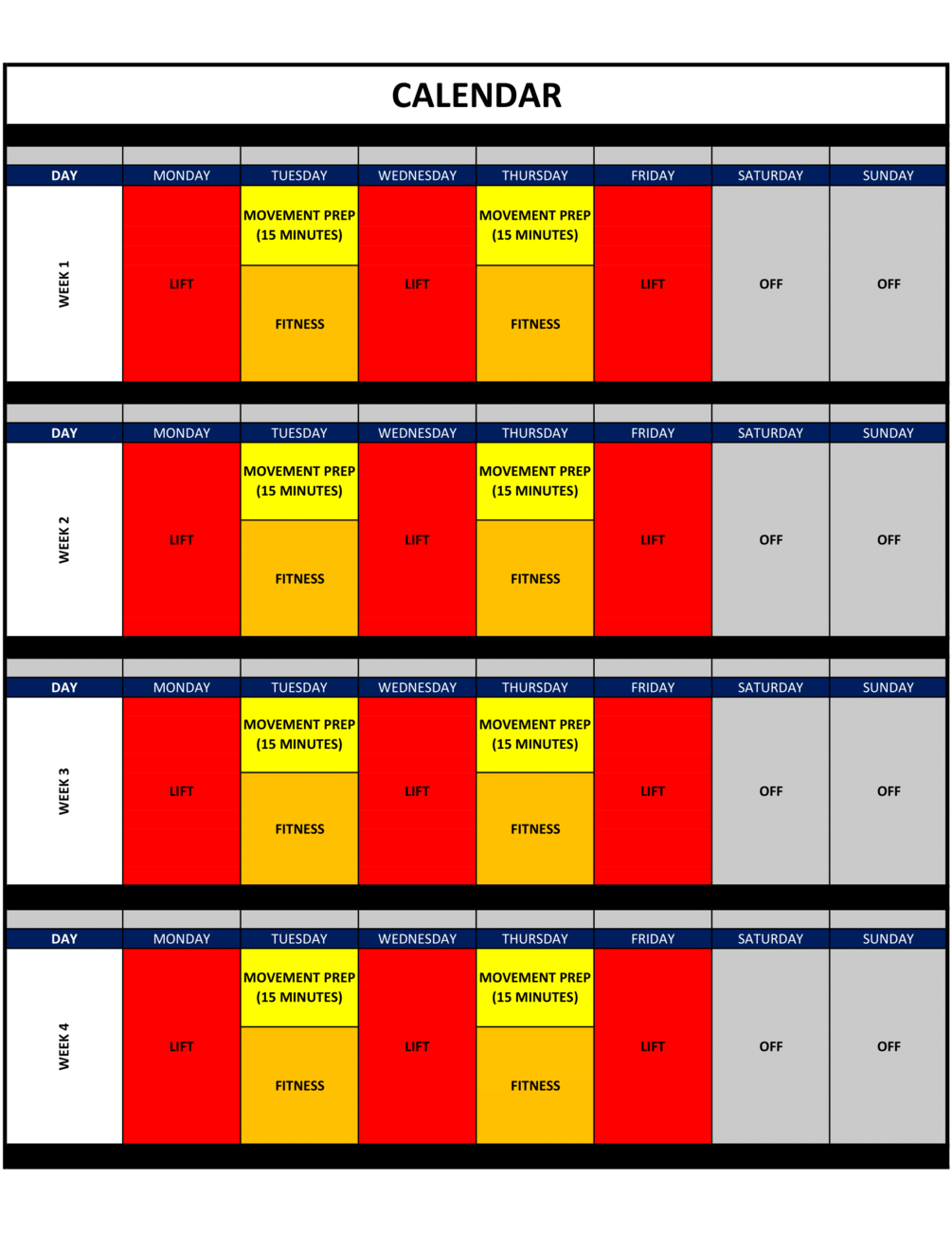 CALENDAR

| DAY | MONDAY | TUESDAY | WEDNESDAY | THURSDAY | FRIDAY | SATURDAY | SUNDAY |
|---|---|---|---|---|---|---|---|
| WEEK 1 | LIFT | MOVEMENT PREP (15 MINUTES) FITNESS | LIFT | MOVEMENT PREP (15 MINUTES) FITNESS | LIFT | OFF | OFF |

| DAY | MONDAY | TUESDAY | WEDNESDAY | THURSDAY | FRIDAY | SATURDAY | SUNDAY |
|---|---|---|---|---|---|---|---|
| WEEK 2 | LIFT | MOVEMENT PREP (15 MINUTES) FITNESS | LIFT | MOVEMENT PREP (15 MINUTES) FITNESS | LIFT | OFF | OFF |

| DAY | MONDAY | TUESDAY | WEDNESDAY | THURSDAY | FRIDAY | SATURDAY | SUNDAY |
|---|---|---|---|---|---|---|---|
| WEEK 3 | LIFT | MOVEMENT PREP (15 MINUTES) FITNESS | LIFT | MOVEMENT PREP (15 MINUTES) FITNESS | LIFT | OFF | OFF |

| DAY | MONDAY | TUESDAY | WEDNESDAY | THURSDAY | FRIDAY | SATURDAY | SUNDAY |
|---|---|---|---|---|---|---|---|
| WEEK 4 | LIFT | MOVEMENT PREP (15 MINUTES) FITNESS | LIFT | MOVEMENT PREP (15 MINUTES) FITNESS | LIFT | OFF | OFF |